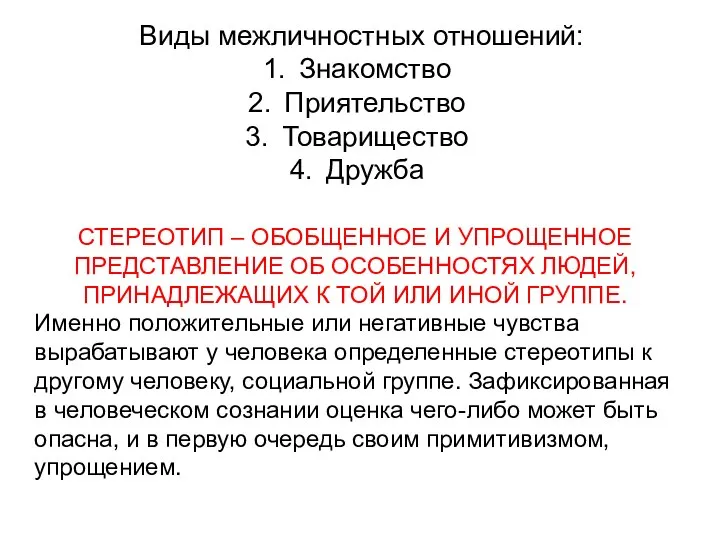 Виды межличностных отношений:
1. Знакомство
2. Приятельство
3. Товарищество
4. Дружба

СТЕРЕОТИП – ОБОБЩЕННОЕ И УПРОЩЕННОЕ ПРЕДСТАВЛЕНИЕ ОБ ОСОБЕННОСТЯХ ЛЮДЕЙ, ПРИНАДЛЕЖАЩИХ К ТОЙ ИЛИ ИНОЙ ГРУППЕ.

Именно положительные или негативные чувства вырабатывают у человека определенные стереотипы к другому человеку, социальной группе. Зафиксированная в человеческом сознании оценка чего-либо может быть опасна, и в первую очередь своим примитивизмом, упрощением.